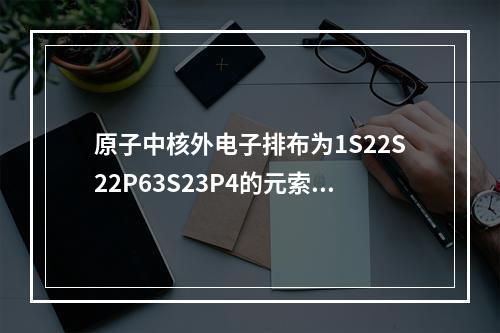 原子中核外电子排布为1S22S22P63S23P4的元索...